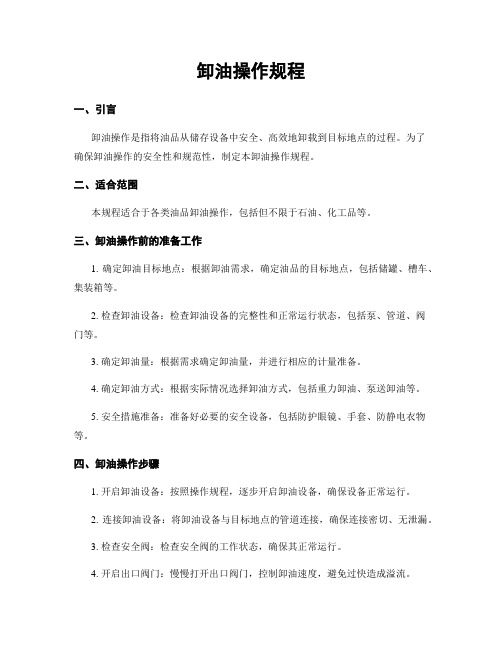 卸油操作规程

一、引言

卸油操作是指将油品从储存设备中安全、高效地卸载到目标地点的过程。为了确保卸油操作的安全性和规范性，制定本卸油操作规程。

二、适合范围

本规程适合于各类油品卸油操作，包括但不限于石油、化工品等。

三、卸油操作前的准备工作

1. 确定卸油目标地点：根据卸油需求，确定油品的目标地点，包括储罐、槽车、集装箱等。

2. 检查卸油设备：检查卸油设备的完整性和正常运行状态，包括泵、管道、阀门等。

3. 确定卸油量：根据需求确定卸油量，并进行相应的计量准备。

4. 确定卸油方式：根据实际情况选择卸油方式，包括重力卸油、泵送卸油等。

5. 安全措施准备：准备好必要的安全设备，包括防护眼镜、手套、防静电衣物等。

四、卸油操作步骤

1. 开启卸油设备：按照操作规程，逐步开启卸油设备，确保设备正常运行。

2. 连接卸油设备：将卸油设备与目标地点的管道连接，确保连接密切、无泄漏。

3. 检查安全阀：检查安全阀的工作状态，确保其正常运行。

4. 开启出口阀门：慢慢打开出口阀门，控制卸油速度，避免过快造成溢流。